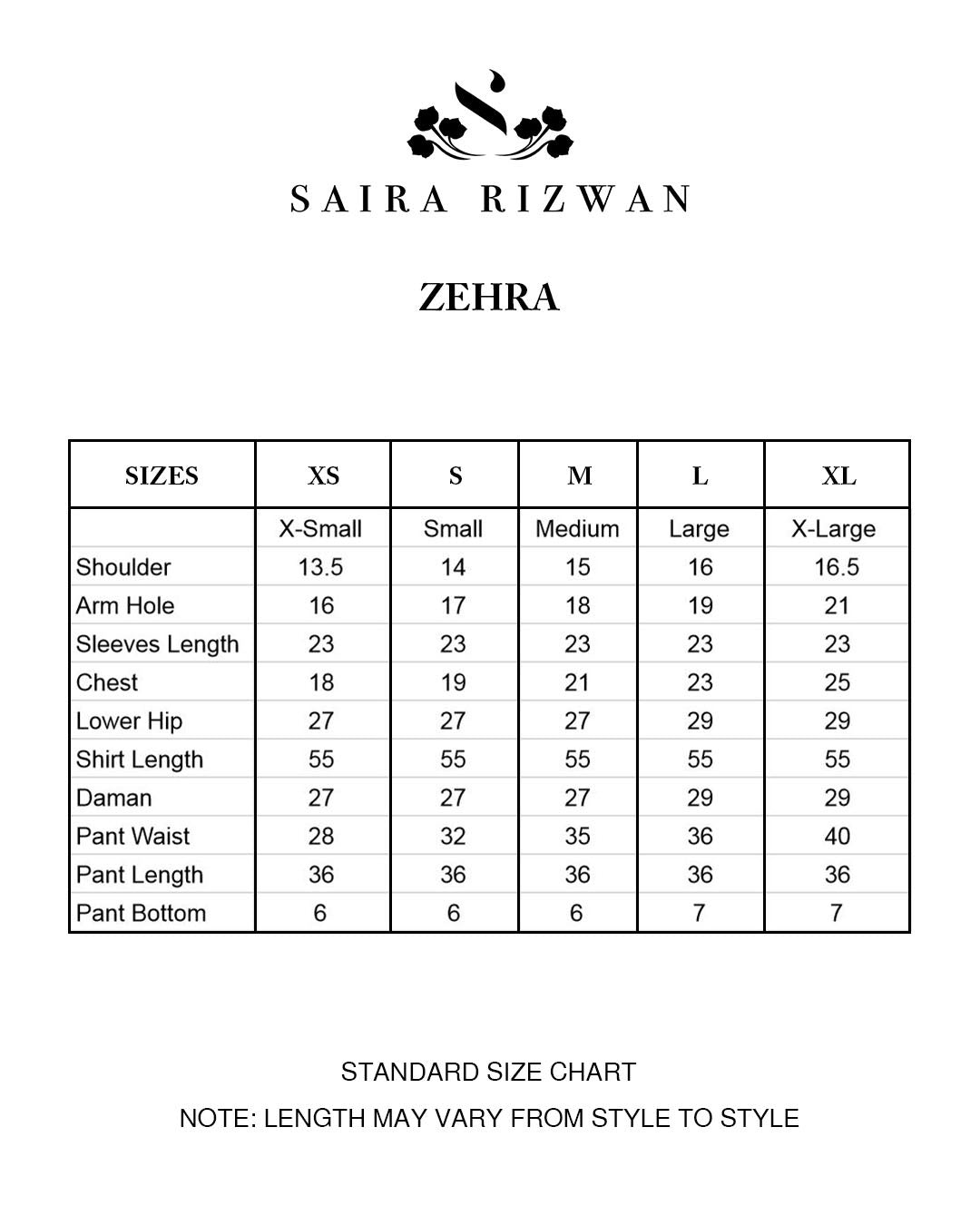 SAIRA RIZWAN

ZEHRA

| SIZES | XS | S | M | L | XL |
|---|---|---|---|---|---|
| | X-Small | Small | Medium | Large | X-Large |
| Shoulder | 13.5 | 14 | 15 | 16 | 16.5 |
| Arm Hole | 16 | 17 | 18 | 19 | 21 |
| Sleeves Length | 23 | 23 | 23 | 23 | 23 |
| Chest | 18 | 19 | 21 | 23 | 25 |
| Lower Hip | 27 | 27 | 27 | 29 | 29 |
| Shirt Length | 55 | 55 | 55 | 55 | 55 |
| Daman | 27 | 27 | 27 | 29 | 29 |
| Pant Waist | 28 | 32 | 35 | 36 | 40 |
| Pant Length | 36 | 36 | 36 | 36 | 36 |
| Pant Bottom | 6 | 6 | 6 | 7 | 7 |

STANDARD SIZE CHART

NOTE: LENGTH MAY VARY FROM STYLE TO STYLE